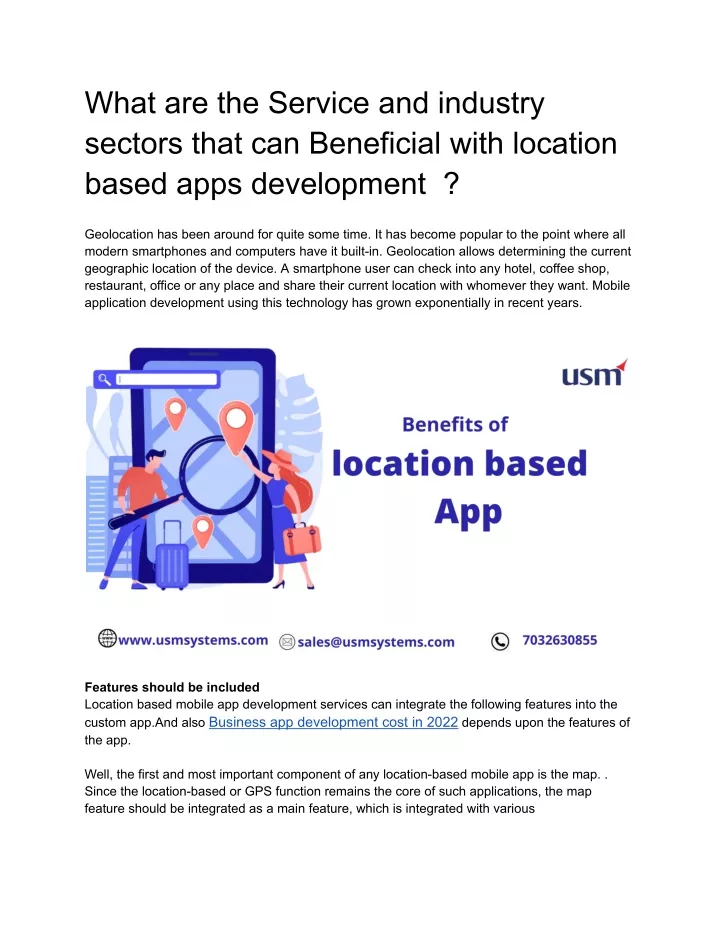 What are the Service and industry sectors that can Beneficial with location based apps development ?

Geolocation has been around for quite some time. It has become popular to the point where all modern smartphones and computers have it built-in. Geolocation allows determining the current geographic location of the device. A smartphone user can check into any hotel, coffee shop, restaurant, office or any place and share their current location with whomever they want. Mobile application development using this technology has grown exponentially in recent years.

usm

Benefits of
location based
App

www.usmsystems.com sales@usmsystems.com 7032630855

Features should be included
Location based mobile app development services can integrate the following features into the custom app.And also Business app development cost in 2022 depends upon the features of the app.

Well, the first and most important component of any location-based mobile app is the map. . Since the location-based or GPS function remains the core of such applications, the map feature should be integrated as a main feature, which is integrated with various